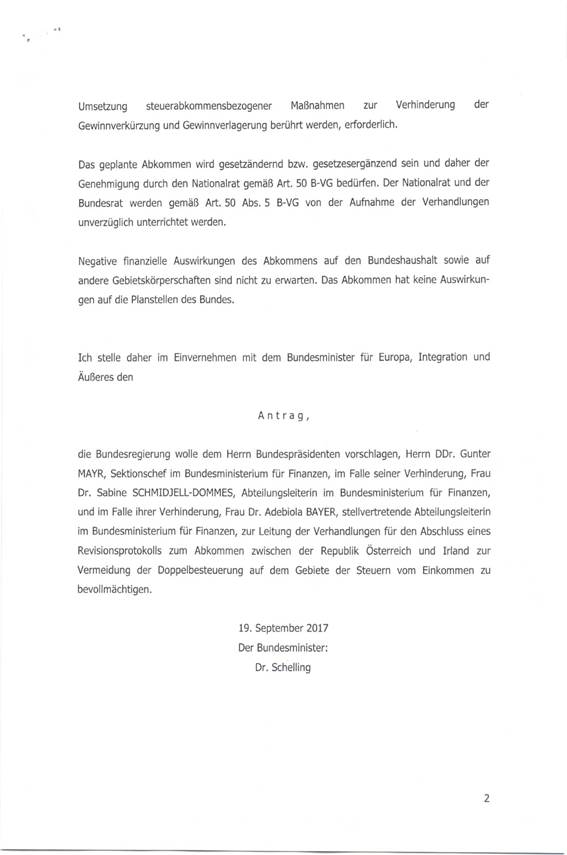 Umsetzung steuerabkommensbezogener Maßnahmen zur Verhinderung der Gewinnverkürzung und Gewinnverlagerung berührt werden, erforderlich.

Das geplante Abkommen wird gesetzändernd bzw. gesetzesergänzend sein und daher der Genehmigung durch den Nationalrat gemäß Art. 50 B-VG bedürfen. Der Nationalrat und der Bundesrat werden gemäß Art. 50 Abs. 5 B-VG von der Aufnahme der Verhandlungen unverzüglich unterrichtet werden.

Negative finanzielle Auswirkungen des Abkommens auf den Bundeshaushalt sowie auf andere Gebietskörperschaften sind nicht zu erwarten. Das Abkommen hat keine Auswirkungen auf die Planstellen des Bundes.

Ich stelle daher im Einvernehmen mit dem Bundesminister für Europa, Integration und Äußeres den

Antrag,

die Bundesregierung wolle dem Herrn Bundespräsidenten vorschlagen, Herrn DDr. Gunter MAYR, Sektionschef im Bundesministerium für Finanzen, im Falle seiner Verhinderung, Frau Dr. Sabine SCHMIDJELL-DOMMES, Abteilungsleiterin im Bundesministerium für Finanzen, und im Falle ihrer Verhinderung, Frau Dr. Adebiola BAYER, stellvertretende Abteilungsleiterin im Bundesministerium für Finanzen, zur Leitung der Verhandlungen für den Abschluss eines Revisionsprotokolls zum Abkommen zwischen der Republik Österreich und Irland zur Vermeidung der Doppelbesteuerung auf dem Gebiete der Steuern vom Einkommen zu bevollmächtigen.

19. September 2017
Der Bundesminister:
Dr. Schelling

2